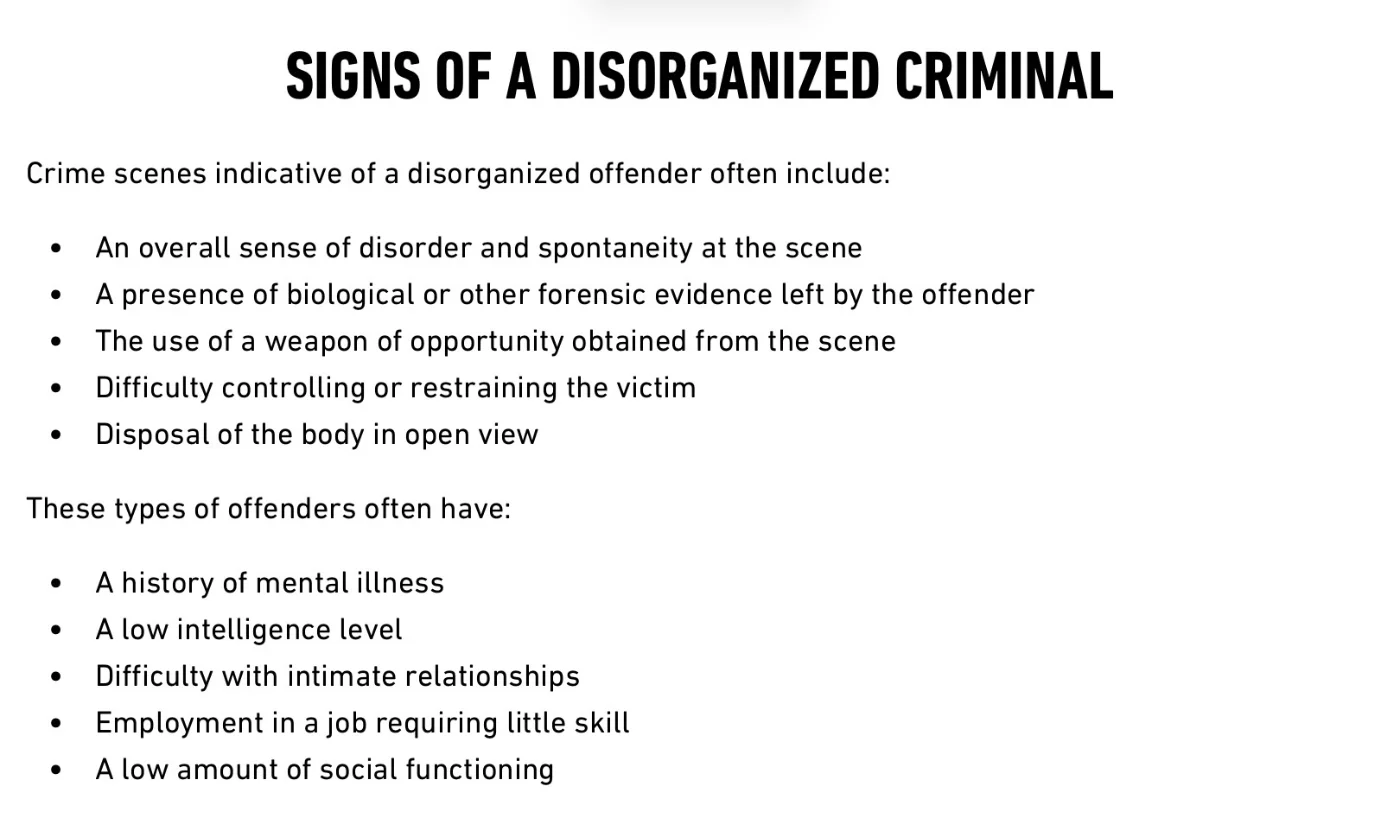 SIGNS OF A DISORGANIZED CRIMINAL

Crime scenes indicative of a disorganized offender often include:

• An overall sense of disorder and spontaneity at the scene
• A presence of biological or other forensic evidence left by the offender
• The use of a weapon of opportunity obtained from the scene
• Difficulty controlling or restraining the victim
• Disposal of the body in open view

These types of offenders often have:

• A history of mental illness
• A low intelligence level
• Difficulty with intimate relationships
• Employment in a job requiring little skill
• A low amount of social functioning